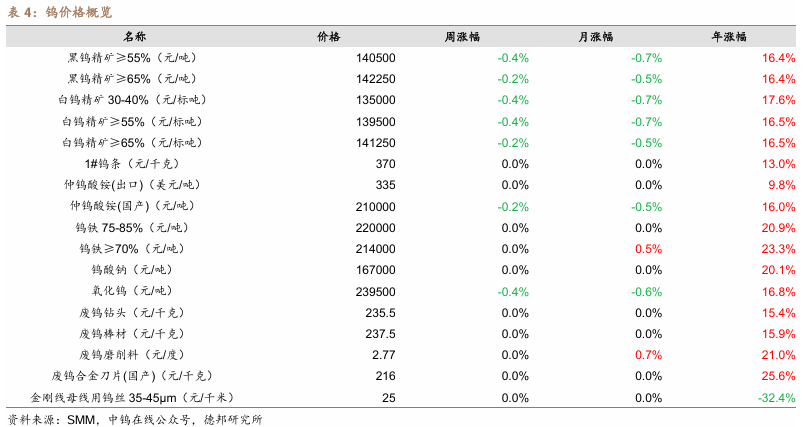 表 4：钨价格概览

| 名称 | 价格 | 周涨幅 | 月涨幅 | 年涨幅 |
|---|---|---|---|---|
| 黑钨精矿≥55%（元/吨） | 140500 | -0.4% | -0.7% | 16.4% |
| 黑钨精矿≥65%（元/吨） | 142250 | -0.2% | -0.5% | 16.4% |
| 白钨精矿 30-40%（元/标吨） | 135000 | -0.4% | -0.7% | 17.6% |
| 白钨精矿≥55%（元/标吨） | 139500 | -0.4% | -0.7% | 16.5% |
| 白钨精矿≥65%（元/标吨） | 141250 | -0.2% | -0.5% | 16.5% |
| 1#钨条（元/千克） | 370 | 0.0% | 0.0% | 13.0% |
| 仲钨酸铵(出口)（美元/吨） | 335 | 0.0% | 0.0% | 9.8% |
| 仲钨酸铵(国产)（元/吨） | 210000 | -0.2% | -0.5% | 16.0% |
| 钨铁 75-85%（元/吨） | 220000 | 0.0% | 0.0% | 20.9% |
| 钨铁≥70%（元/吨） | 214000 | 0.0% | 0.5% | 23.3% |
| 钨酸钠（元/吨） | 167000 | 0.0% | 0.0% | 20.1% |
| 氧化钨（元/吨） | 239500 | -0.4% | -0.6% | 16.8% |
| 废钨钻头（元/千克） | 235.5 | 0.0% | 0.0% | 15.4% |
| 废钨棒材（元/千克） | 237.5 | 0.0% | 0.0% | 15.9% |
| 废钨磨削料（元/度） | 2.77 | 0.0% | 0.7% | 21.0% |
| 废钨合金刀片(国产)（元/千克） | 216 | 0.0% | 0.0% | 25.6% |
| 金刚线母线用钨丝 35-45μm（元/千米） | 25 | 0.0% | 0.0% | -32.4% |

资料来源：SMM，中钨在线公众号，德邦研究所